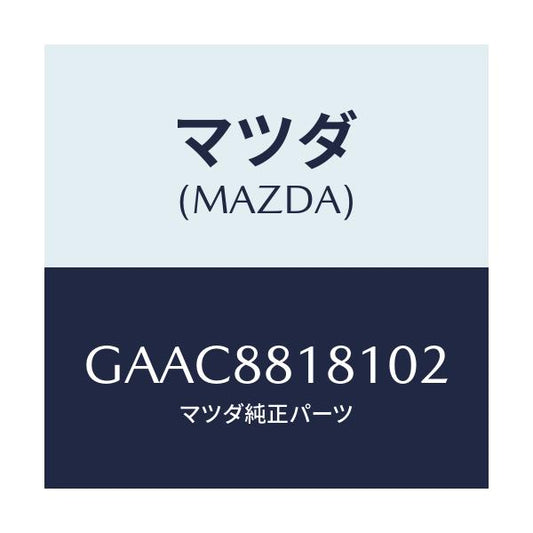 マツダ
(MAZDA)

GAAC8818102
マツダ純正パーツ